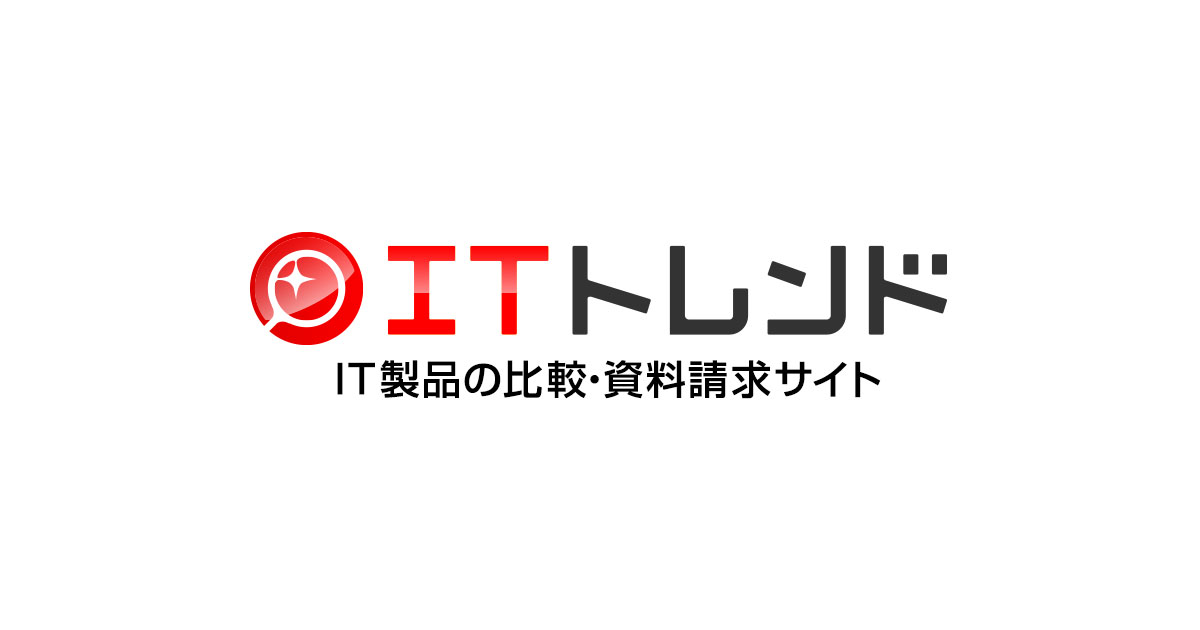 ITトレンド
IT製品の比較・資料請求サイト